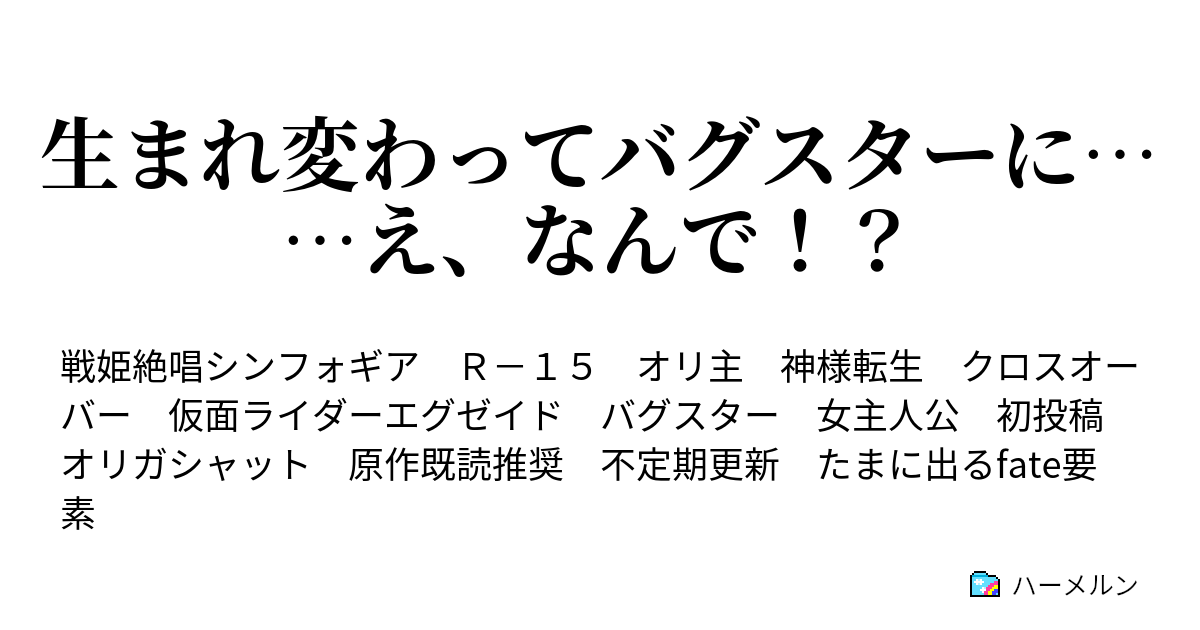 生まれ変わってバグスターに……え、なんで！？

戦姫絶唱シンフォギア　Ｒ－１５　オリ主　神様転生　クロスオーバー　仮面ライダーエグゼイド　バグスター　女主人公　初投稿　オリガシャット　原作既読推奨　不定期更新　たまに出るfate要素

ハーメルン